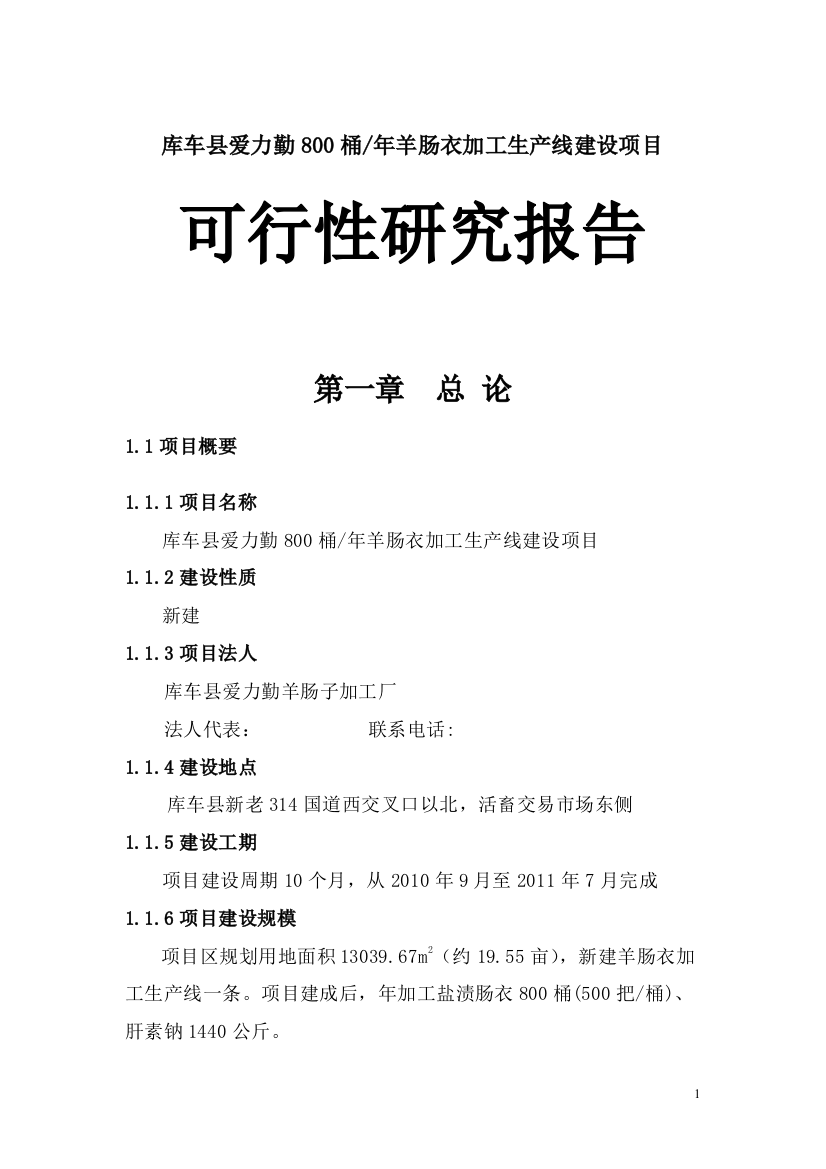 库车县爱力勤 800 桶/年羊肠衣加工生产线建设项目

可行性研究报告

第一章　总 论

1.1 项目概要

1.1.1 项目名称

库车县爱力勤 800 桶/年羊肠衣加工生产线建设项目

1.1.2 建设性质

新建

1.1.3 项目法人

库车县爱力勤羊肠子加工厂

法人代表：　　　　　　联系电话:

1.1.4 建设地点

库车县新老 314 国道西交叉口以北，活畜交易市场东侧

1.1.5 建设工期

项目建设周期 10 个月，从 2010 年 9 月至 2011 年 7 月完成

1.1.6 项目建设规模

项目区规划用地面积 13039.67$m^2$（约 19.55 亩），新建羊肠衣加工生产线一条。项目建成后，年加工盐渍肠衣 800 桶(500 把/桶)、肝素钠 1440 公斤。

1